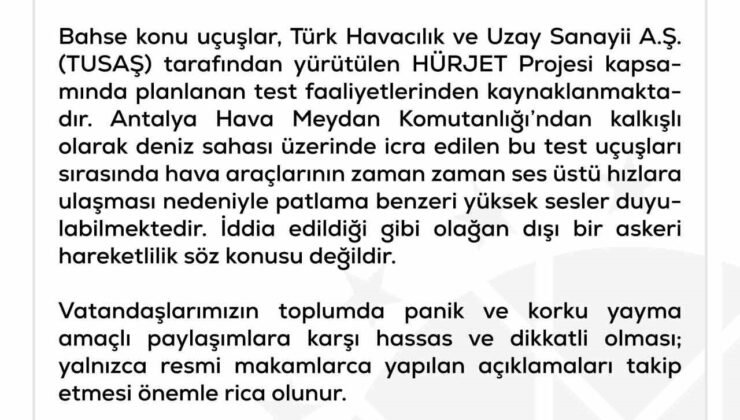 Bahse konu uçuşlar, Türk Havacılık ve Uzay Sanayii A.Ş. (TUSAŞ) tarafından yürütülen HÜRJET Projesi kapsamında planlanan test faaliyetlerinden kaynaklanmaktadır. Antalya Hava Meydan Komutanlığı'ndan kalkışlı olarak deniz sahası üzerinde icra edilen bu test uçuşları sırasında hava araçlarının zaman zaman ses üstü hızlara ulaşması nedeniyle patlama benzeri yüksek sesler duyulabilmektedir. İddia edildiği gibi olağan dışı bir askeri hareketlilik söz konusu değildir.

Vatandaşlarımızın toplumda panik ve korku yayma amaçlı paylaşımlara karşı hassas ve dikkatli olması; yalnızca resmi makamlarca yapılan açıklamaları takip etmesi önemle rica olunur.